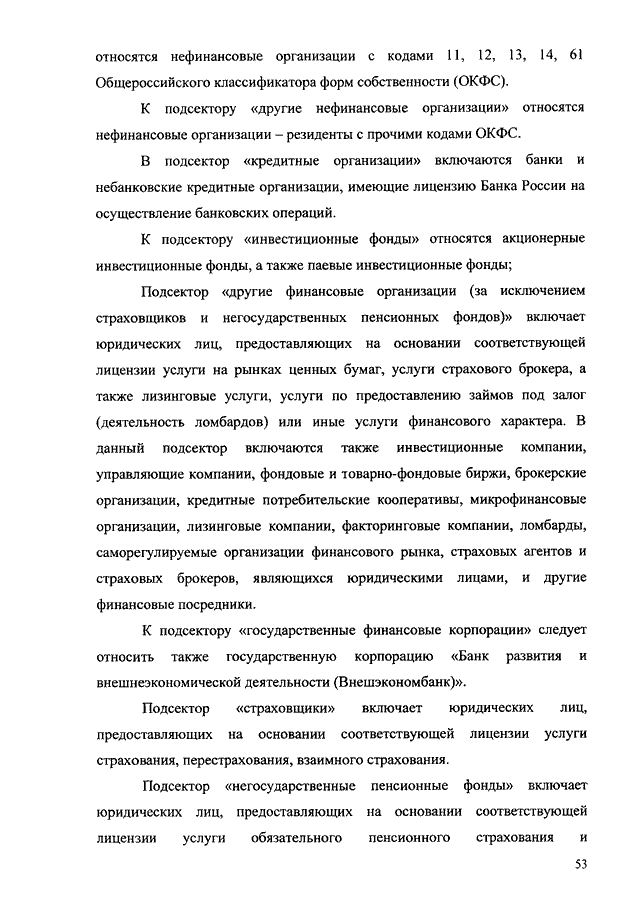 относятся нефинансовые организации с кодами 11, 12, 13, 14, 61 Общероссийского классификатора форм собственности (ОКФС).

К подсектору «другие нефинансовые организации» относятся нефинансовые организации – резиденты с прочими кодами ОКФС.

В подсектор «кредитные организации» включаются банки и небанковские кредитные организации, имеющие лицензию Банка России на осуществление банковских операций.

К подсектору «инвестиционные фонды» относятся акционерные инвестиционные фонды, а также паевые инвестиционные фонды;

Подсектор «другие финансовые организации (за исключением страховщиков и негосударственных пенсионных фондов)» включает юридических лиц, предоставляющих на основании соответствующей лицензии услуги на рынках ценных бумаг, услуги страхового брокера, а также лизинговые услуги, услуги по предоставлению займов под залог (деятельность ломбардов) или иные услуги финансового характера. В данный подсектор включаются также инвестиционные компании, управляющие компании, фондовые и товарно-фондовые биржи, брокерские организации, кредитные потребительские кооперативы, микрофинансовые организации, лизинговые компании, факторинговые компании, ломбарды, саморегулируемые организации финансового рынка, страховых агентов и страховых брокеров, являющихся юридическими лицами, и другие финансовые посредники.

К подсектору «государственные финансовые корпорации» следует относить также государственную корпорацию «Банк развития и внешнеэкономической деятельности (Внешэкономбанк)».

Подсектор «страховщики» включает юридических лиц, предоставляющих на основании соответствующей лицензии услуги страхования, перестрахования, взаимного страхования.

Подсектор «негосударственные пенсионные фонды» включает юридических лиц, предоставляющих на основании соответствующей лицензии услуги обязательного пенсионного страхования и

53